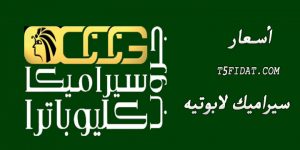 CCG
جروب
سيراميكا
كليوباترا

أسعار
T5FIDAT.COM
سيراميك لابوتيه